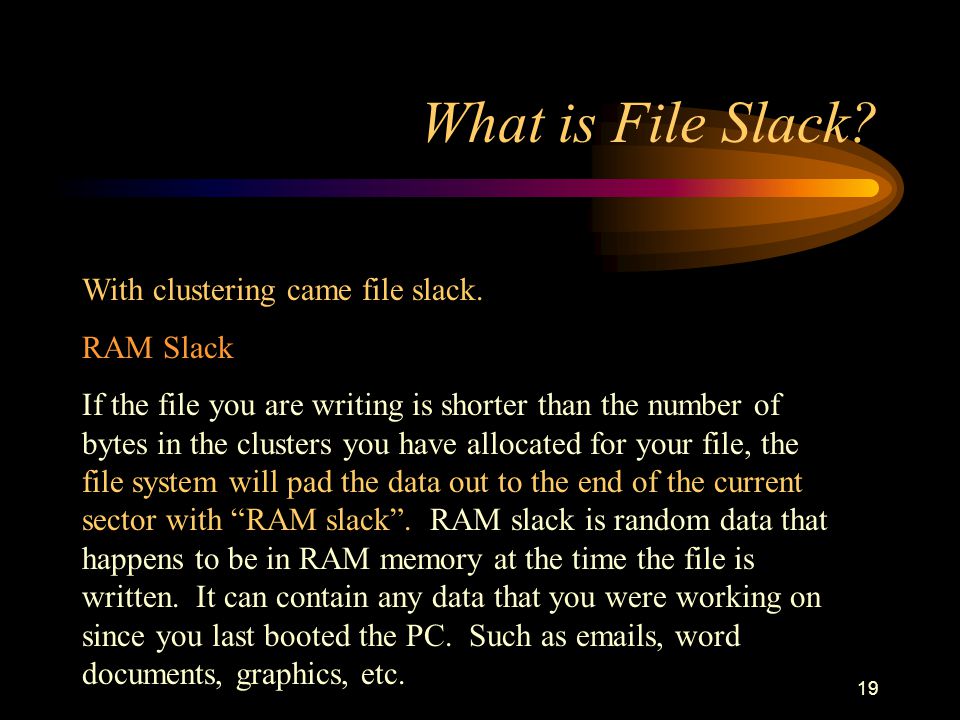 What is File Slack?

With clustering came file slack.

RAM Slack

If the file you are writing is shorter than the number of bytes in the clusters you have allocated for your file, the file system will pad the data out to the end of the current sector with “RAM slack”. RAM slack is random data that happens to be in RAM memory at the time the file is written. It can contain any data that you were working on since you last booted the PC. Such as emails, word documents, graphics, etc.

19